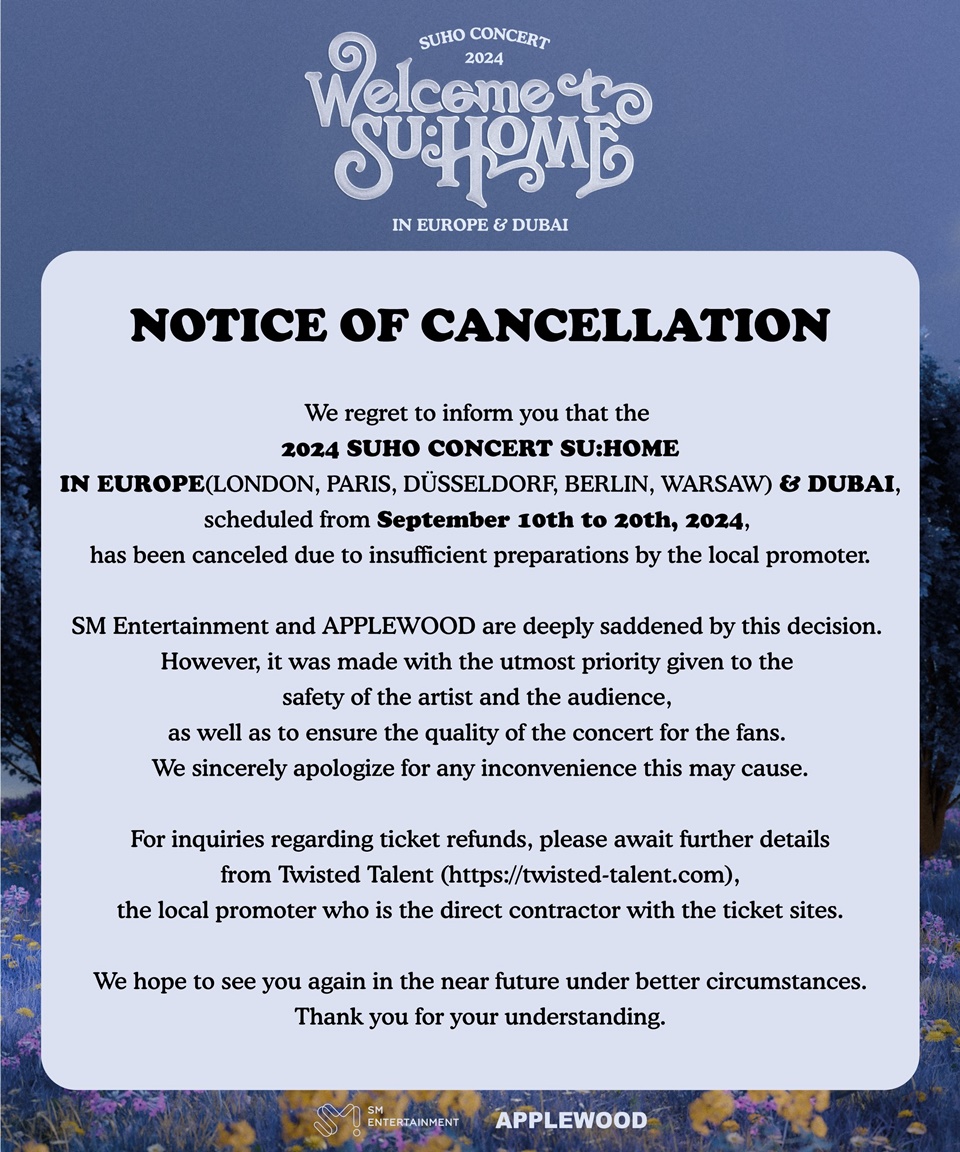 SUHO CONCERT 2024

Welcome to SU:HOME

IN EUROPE & DUBAI

NOTICE OF CANCELLATION

We regret to inform you that the 2024 SUHO CONCERT SU:HOME IN EUROPE(LONDON, PARIS, DÜSSELDORF, BERLIN, WARSAW) & DUBAI, scheduled from September 10th to 20th, 2024, has been canceled due to insufficient preparations by the local promoter.

SM Entertainment and APPLEWOOD are deeply saddened by this decision. However, it was made with the utmost priority given to the safety of the artist and the audience, as well as to ensure the quality of the concert for the fans. We sincerely apologize for any inconvenience this may cause.

For inquiries regarding ticket refunds, please await further details from Twisted Talent (https://twisted-talent.com), the local promoter who is the direct contractor with the ticket sites.

We hope to see you again in the near future under better circumstances. Thank you for your understanding.

SM ENTERTAINMENT APPLEWOOD